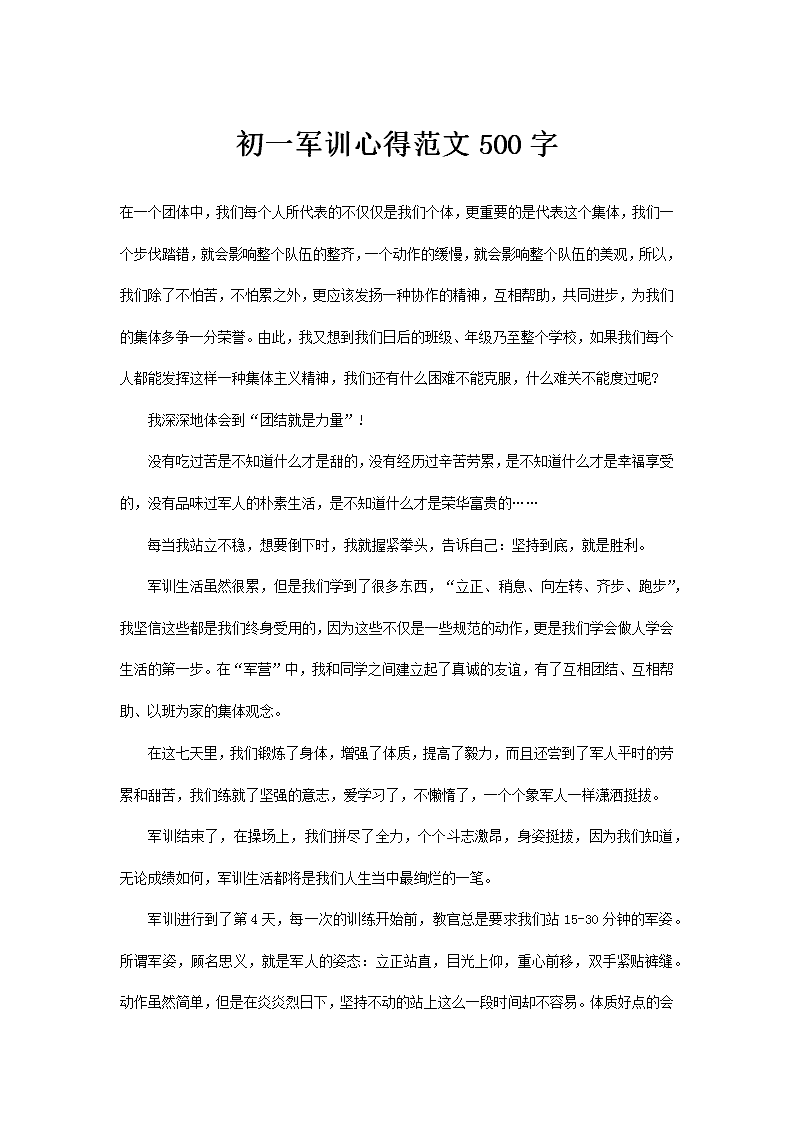 初一军训心得范文 500 字

在一个团体中，我们每个人所代表的不仅仅是我们个体，更重要的是代表这个集体，我们一个步伐踏错，就会影响整个队伍的整齐，一个动作的缓慢，就会影响整个队伍的美观，所以，我们除了不怕苦，不怕累之外，更应该发扬一种协作的精神，互相帮助，共同进步，为我们的集体多争一分荣誉。由此，我又想到我们日后的班级、年级乃至整个学校，如果我们每个人都能发挥这样一种集体主义精神，我们还有什么困难不能克服，什么难关不能度过呢?

我深深地体会到“团结就是力量”！

没有吃过苦是不知道什么才是甜的，没有经历过辛苦劳累，是不知道什么才是幸福享受的，没有品味过军人的朴素生活，是不知道什么才是荣华富贵的……

每当我站立不稳，想要倒下时，我就握紧拳头，告诉自己：坚持到底，就是胜利。

军训生活虽然很累，但是我们学到了很多东西，“立正、稍息、向左转、齐步、跑步”，我坚信这些都是我们终身受用的，因为这些不仅是一些规范的动作，更是我们学会做人学会生活的第一步。在“军营”中，我和同学之间建立起了真诚的友谊，有了互相团结、互相帮助、以班为家的集体观念。

在这七天里，我们锻炼了身体，增强了体质，提高了毅力，而且还尝到了军人平时的劳累和甜苦，我们练就了坚强的意志，爱学习了，不懒惰了，一个个象军人一样潇洒挺拔。

军训结束了，在操场上，我们拼尽了全力，个个斗志激昂，身姿挺拔，因为我们知道，无论成绩如何，军训生活都将是我们人生当中最绚烂的一笔。

军训进行到了第 4 天，每一次的训练开始前，教官总是要求我们站 15-30 分钟的军姿。所谓军姿，顾名思义，就是军人的姿态：立正站直，目光上仰，重心前移，双手紧贴裤缝。动作虽然简单，但是在炎炎烈日下，坚持不动的站上这么一段时间却不容易。体质好点的会